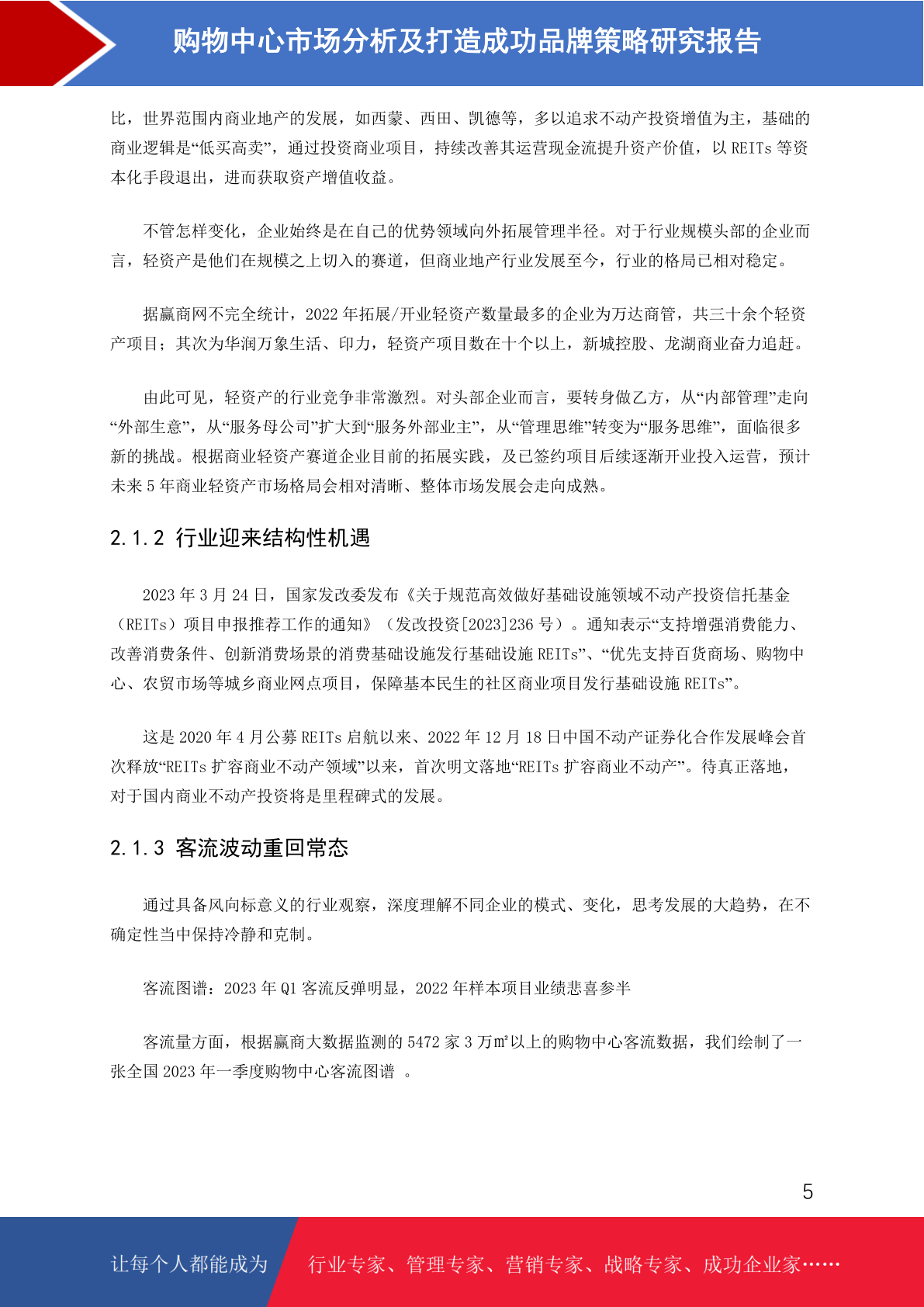 购物中心市场分析及打造成功品牌策略研究报告

比，世界范围内商业地产的发展，如西蒙、西田、凯德等，多以追求不动产投资增值为主，基础的商业逻辑是“低买高卖”，通过投资商业项目，持续改善其运营现金流提升资产价值，以 REITs 等资本化手段退出，进而获取资产增值收益。

不管怎样变化，企业始终是在自己的优势领域向外拓展管理半径。对于行业规模头部的企业而言，轻资产是他们在规模之上切入的赛道，但商业地产行业发展至今，行业的格局已相对稳定。

据赢商网不完全统计，2022 年拓展/开业轻资产数量最多的企业为万达商管，共三十余个轻资产项目；其次为华润万象生活、印力，轻资产项目数在十个以上，新城控股、龙湖商业奋力追赶。

由此可见，轻资产的行业竞争非常激烈。对头部企业而言，要转身做乙方，从“内部管理”走向“外部生意”，从“服务母公司”扩大到“服务外部业主”，从“管理思维”转变为“服务思维”，面临很多新的挑战。根据商业轻资产赛道企业目前的拓展实践，及已签约项目后续逐渐开业投入运营，预计未来 5 年商业轻资产市场格局会相对清晰、整体市场发展会走向成熟。

2.1.2 行业迎来结构性机遇

2023 年 3 月 24 日，国家发改委发布《关于规范高效做好基础设施领域不动产投资信托基金（REITs）项目申报推荐工作的通知》（发改投资[2023]236 号）。通知表示“支持增强消费能力、改善消费条件、创新消费场景的消费基础设施发行基础设施 REITs”、“优先支持百货商场、购物中心、农贸市场等城乡商业网点项目，保障基本民生的社区商业项目发行基础设施 REITs”。

这是 2020 年 4 月公募 REITs 启航以来、2022 年 12 月 18 日中国不动产证券化合作发展峰会首次释放“REITs 扩容商业不动产领域”以来，首次明文落地“REITs 扩容商业不动产”。待真正落地，对于国内商业不动产投资将是里程碑式的发展。

2.1.3 客流波动重回常态

通过具备风向标意义的行业观察，深度理解不同企业的模式、变化，思考发展的大趋势，在不确定性当中保持冷静和克制。

客流图谱：2023 年 Q1 客流反弹明显，2022 年样本项目业绩悲喜参半

客流量方面，根据赢商大数据监测的 5472 家 3 万㎡以上的购物中心客流数据，我们绘制了一张全国 2023 年一季度购物中心客流图谱 。

5

让每个人都能成为 行业专家、管理专家、营销专家、战略专家、成功企业家……